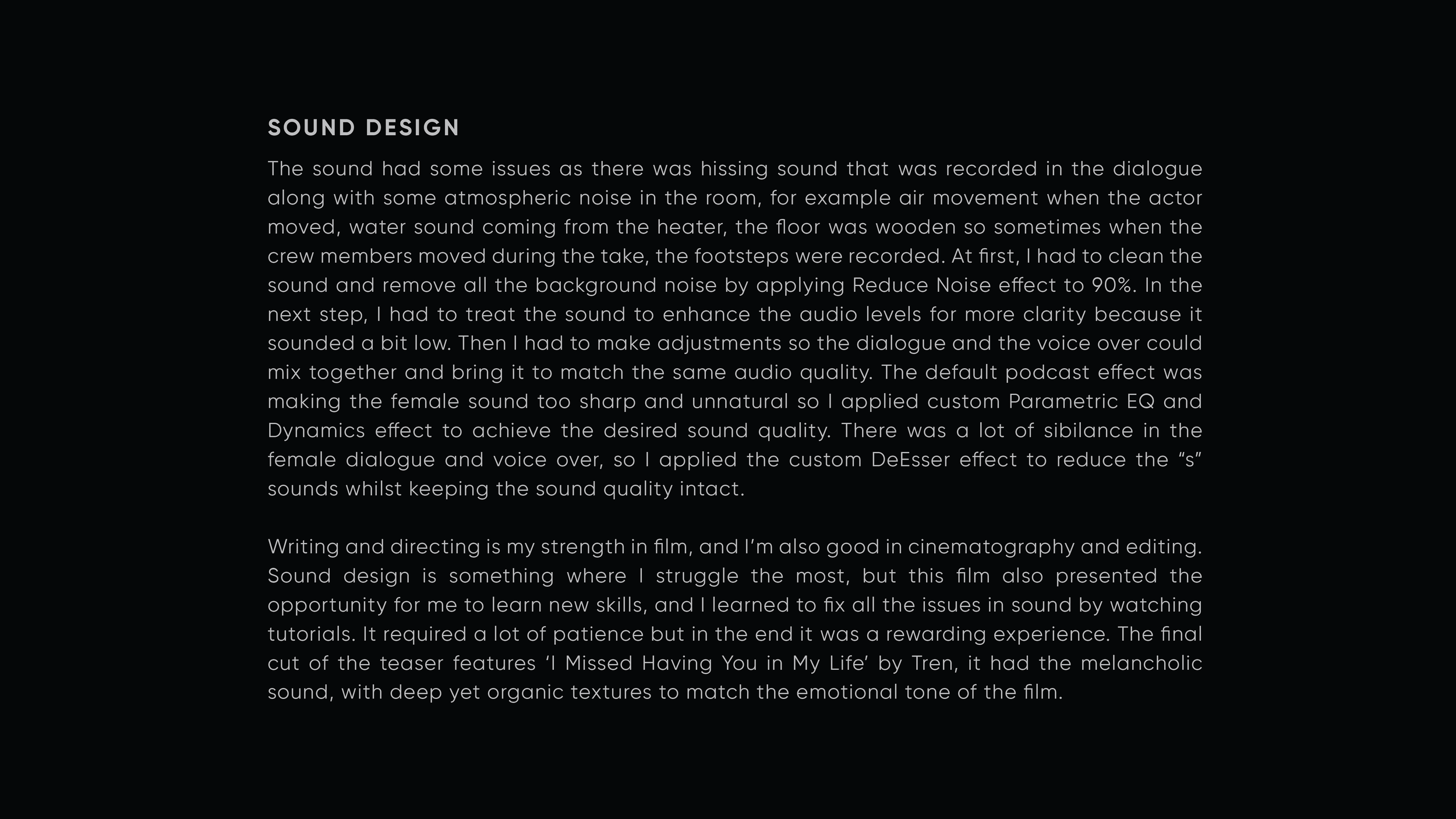 SOUND DESIGN

The sound had some issues as there was hissing sound that was recorded in the dialogue along with some atmospheric noise in the room, for example air movement when the actor moved, water sound coming from the heater, the floor was wooden so sometimes when the crew members moved during the take, the footsteps were recorded. At first, I had to clean the sound and remove all the background noise by applying Reduce Noise effect to 90%. In the next step, I had to treat the sound to enhance the audio levels for more clarity because it sounded a bit low. Then I had to make adjustments so the dialogue and the voice over could mix together and bring it to match the same audio quality. The default podcast effect was making the female sound too sharp and unnatural so I applied custom Parametric EQ and Dynamics effect to achieve the desired sound quality. There was a lot of sibilance in the female dialogue and voice over, so I applied the custom DeEsser effect to reduce the “s” sounds whilst keeping the sound quality intact.

Writing and directing is my strength in film, and I’m also good in cinematography and editing. Sound design is something where I struggle the most, but this film also presented the opportunity for me to learn new skills, and I learned to fix all the issues in sound by watching tutorials. It required a lot of patience but in the end it was a rewarding experience. The final cut of the teaser features ‘I Missed Having You in My Life’ by Tren, it had the melancholic sound, with deep yet organic textures to match the emotional tone of the film.